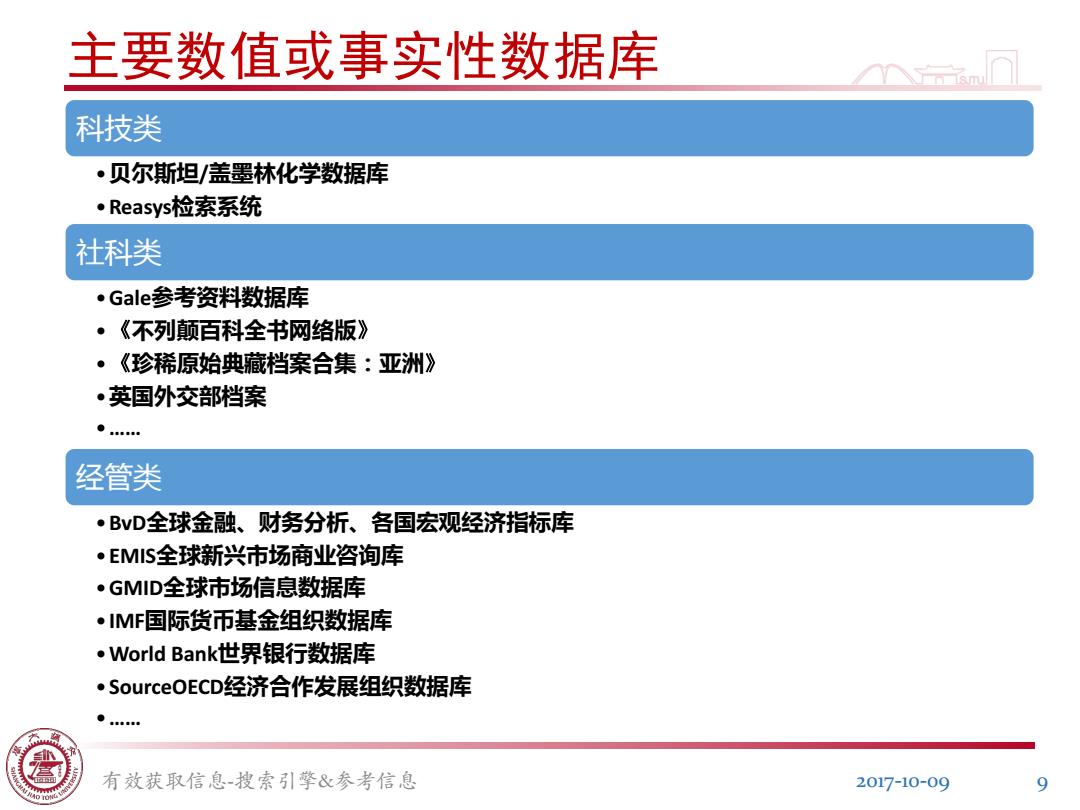 主要数值或事实性数据库

科技类

• 贝尔斯坦/盖墨林化学数据库
• Reasys检索系统

社科类

• Gale参考资料数据库
• 《不列颠百科全书网络版》
• 《珍稀原始典藏档案合集：亚洲》
• 英国外交部档案
• ……

经管类

• BvD全球金融、财务分析、各国宏观经济指标库
• EMIS全球新兴市场商业咨询库
• GMID全球市场信息数据库
• IMF国际货币基金组织数据库
• World Bank世界银行数据库
• SourceOECD经济合作发展组织数据库
• ……

有效获取信息-搜索引擎&参考信息 2017-10-09 9